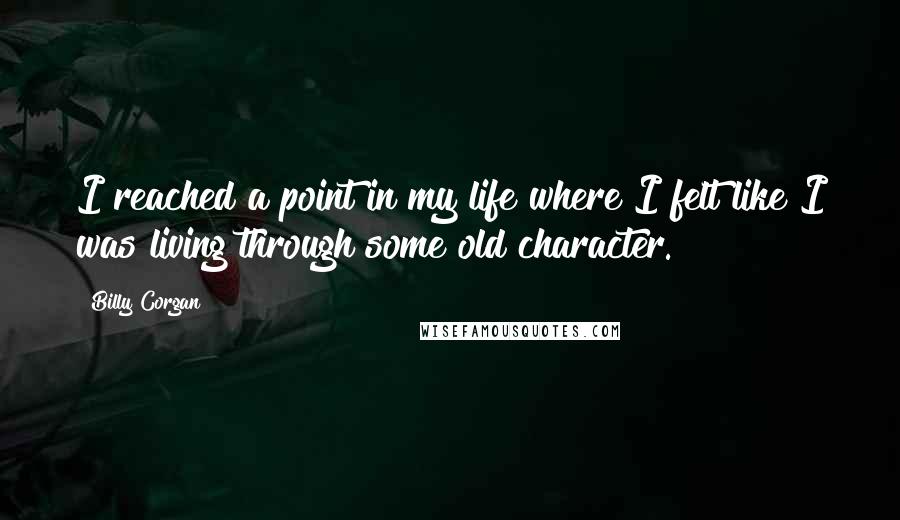 I reached a point in my life where I felt like I was living through some old character.

Billy Corgan

WISEFAMOUSQUOTES.COM